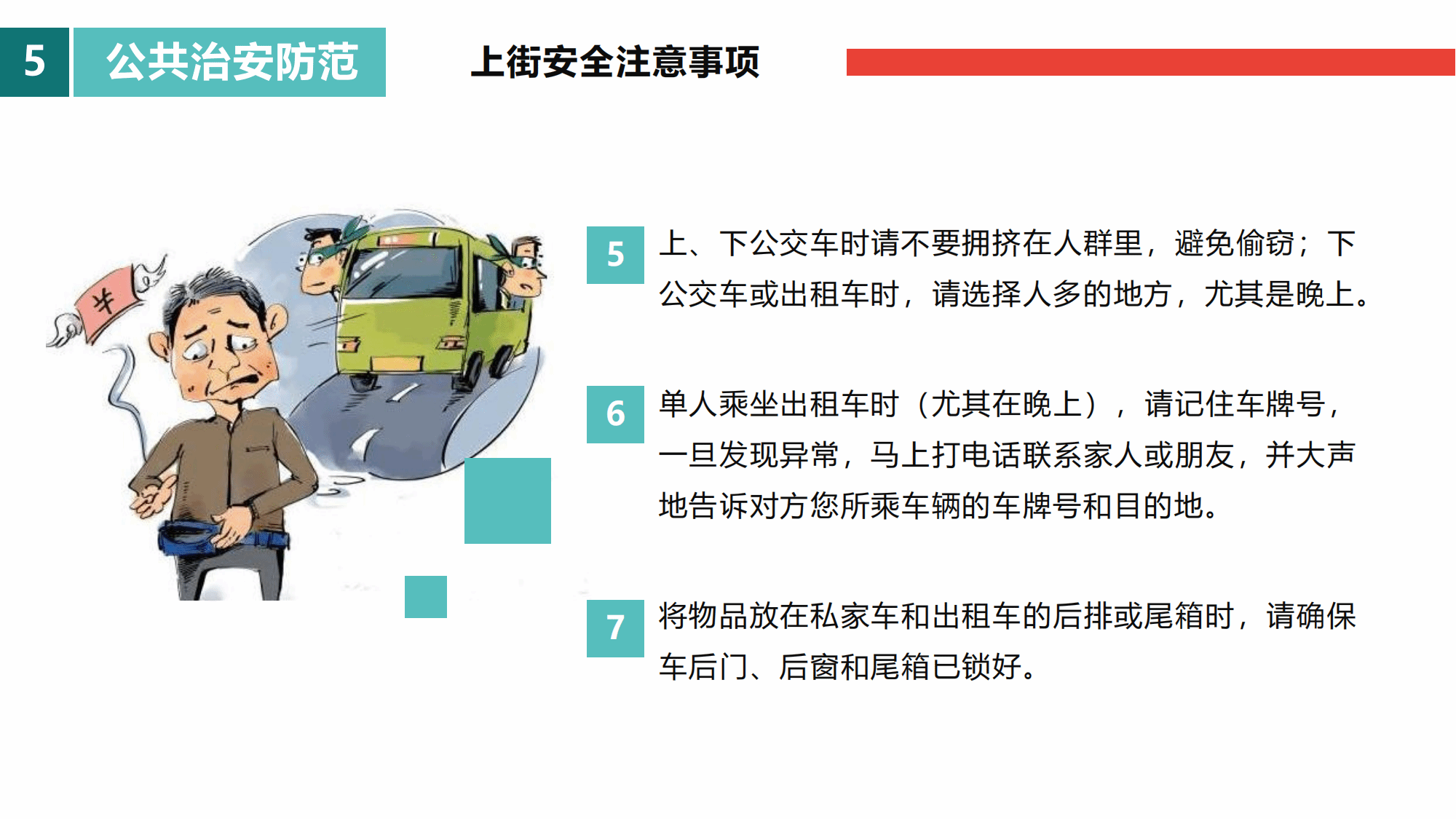 5 公共治安防范

上街安全注意事项

￥

5 上、下公交车时请不要拥挤在人群里，避免偷窃；下公交车或出租车时，请选择人多的地方，尤其是晚上。

6 单人乘坐出租车时（尤其在晚上），请记住车牌号，一旦发现异常，马上打电话联系家人或朋友，并大声地告诉对方您所乘车辆的车牌号和目的地。

7 将物品放在私家车和出租车的后排或尾箱时，请确保车后门、后窗和尾箱已锁好。